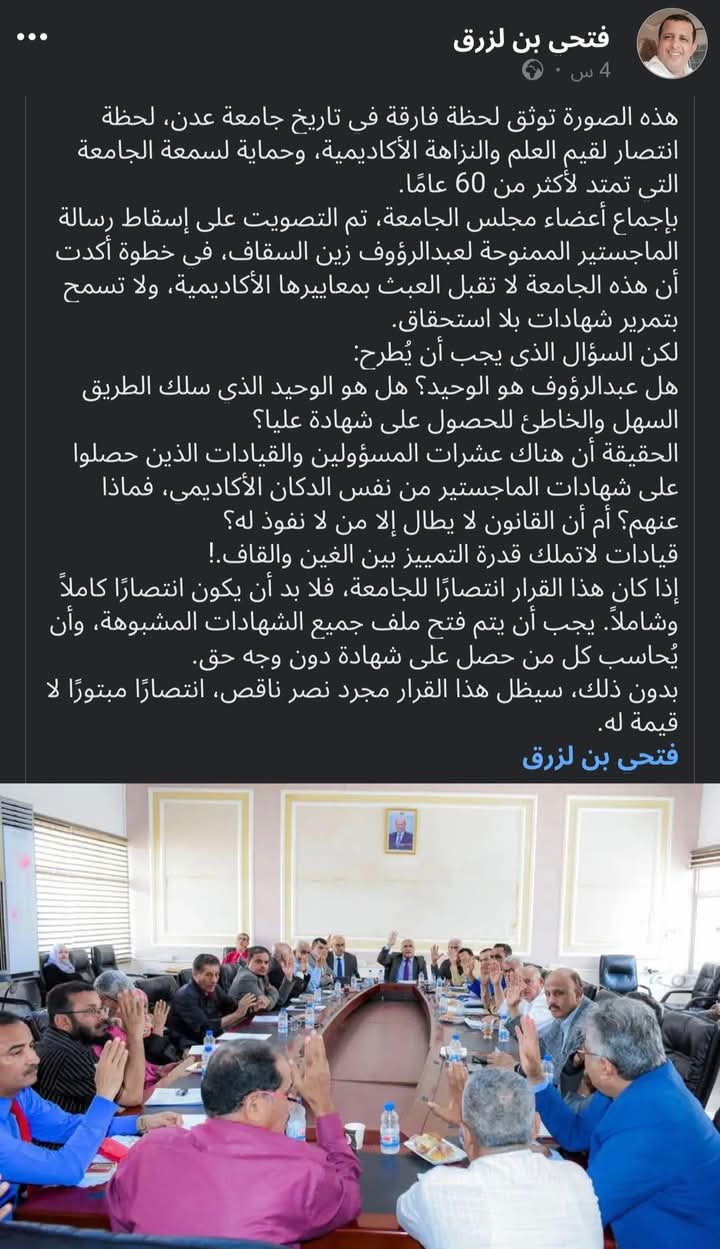 فتحى بن لزرق
4 س ·

هذه الصورة توثق لحظة فارقة فى تاريخ جامعة عدن، لحظة انتصار لقيم العلم والنزاهة الأكاديمية، وحماية لسمعة الجامعة التى تمتد لأكثر من 60 عامًا.
بإجماع أعضاء مجلس الجامعة، تم التصويت على إسقاط رسالة الماجستير الممنوحة لعبدالرؤوف زين السقاف، فى خطوة أكدت أن هذه الجامعة لا تقبل العبث بمعاييرها الأكاديمية، ولا تسمح بتمرير شهادات بلا استحقاق.
لكن السؤال الذى يجب أن يُطرح:
هل عبدالرؤوف هو الوحيد؟ هل هو الوحيد الذى سلك الطريق السهل والخاطئ للحصول على شهادة عليا؟
الحقيقة أن هناك عشرات المسؤولين والقيادات الذين حصلوا على شهادات الماجستير من نفس الدكان الأكاديمى، فماذا عنهم؟ أم أن القانون لا يطال إلا من لا نفوذ له؟
قيادات لاتملك قدرة التمييز بين الغين والقاف.!
إذا كان هذا القرار انتصارًا للجامعة، فلا بد أن يكون انتصارًا كاملاً وشاملاً. يجب أن يتم فتح ملف جميع الشهادات المشبوهة، وأن يُحاسب كل من حصل على شهادة دون وجه حق.
بدون ذلك، سيظل هذا القرار مجرد نصر ناقص، انتصارًا مبتورًا لا قيمة له.
فتحى بن لزرق